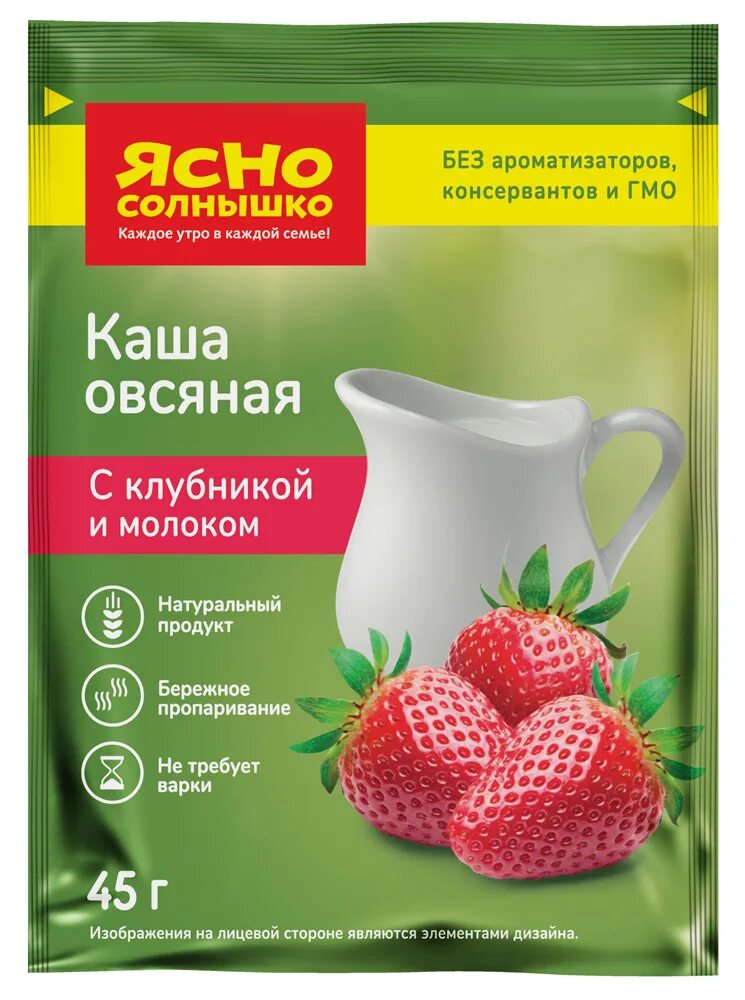 ЯСНО СОЛНЫШКО
Каждое утро в каждой семье!

БЕЗ ароматизаторов, консервантов и ГМО

Каша овсяная

С клубникой и молоком

Натуральный продукт

Бережное пропаривание

Не требует варки

45 г

Изображения на лицевой стороне являются элементами дизайна.